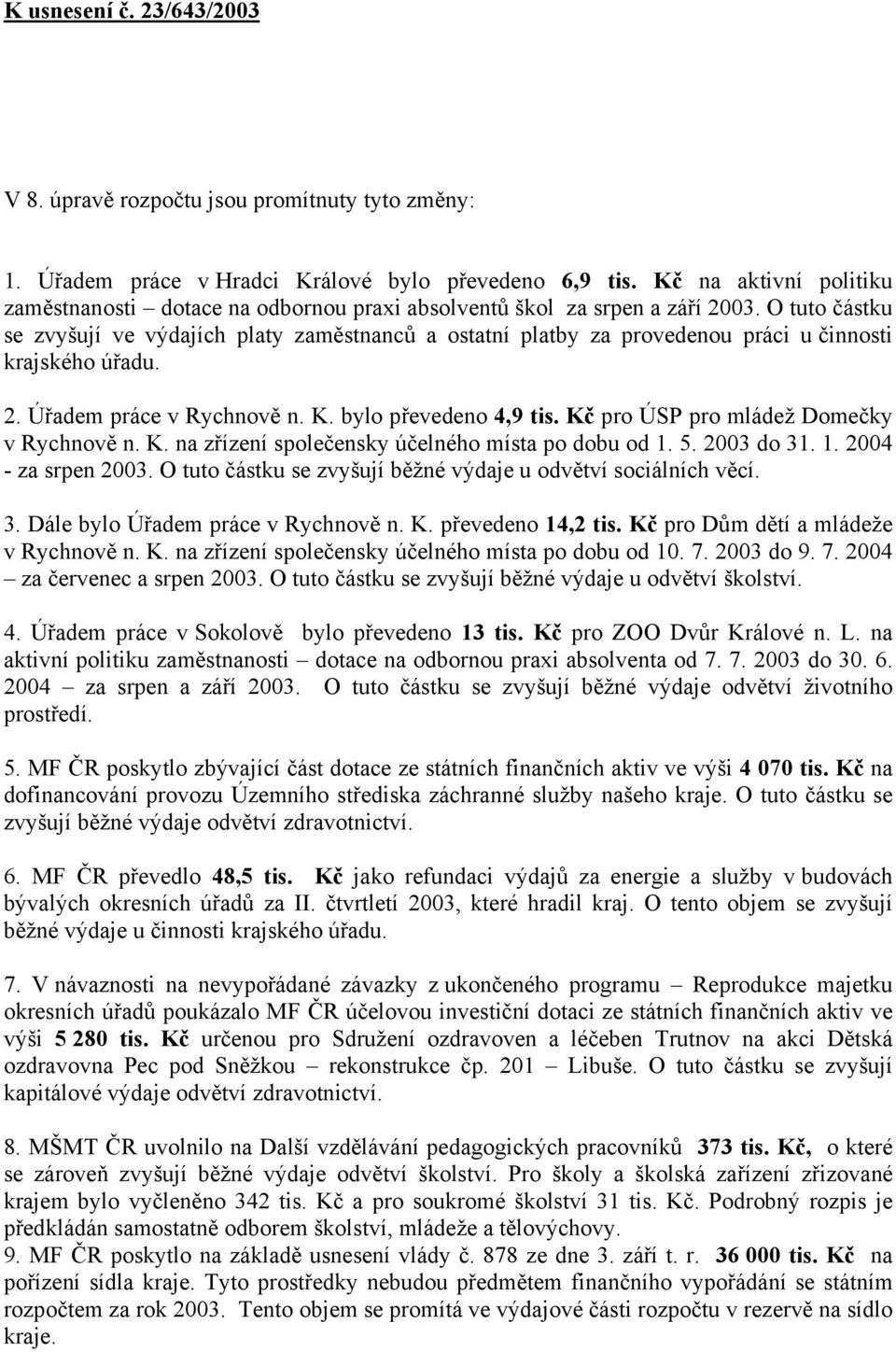 K usnesení č. 23/643/2003

V 8. úpravě rozpočtu jsou promítnuty tyto změny:

1. Úřadem práce v Hradci Králové bylo převedeno 6,9 tis. Kč na aktivní politiku zaměstnanosti – dotace na odbornou praxi absolventů škol za srpen a září 2003. O tuto částku se zvyšují ve výdajích platy zaměstnanců a ostatní platby za provedenou práci u činnosti krajského úřadu.

2. Úřadem práce v Rychnově n. K. bylo převedeno 4,9 tis. Kč pro ÚSP pro mládež Domečky v Rychnově n. K. na zřízení společensky účelného místa po dobu od 1. 5. 2003 do 31. 1. 2004 - za srpen 2003. O tuto částku se zvyšují běžné výdaje u odvětví sociálních věcí.

3. Dále bylo Úřadem práce v Rychnově n. K. převedeno 14,2 tis. Kč pro Dům dětí a mládeže v Rychnově n. K. na zřízení společensky účelného místa po dobu od 10. 7. 2003 do 9. 7. 2004 – za červenec a srpen 2003. O tuto částku se zvyšují běžné výdaje u odvětví školství.

4. Úřadem práce v Sokolově bylo převedeno 13 tis. Kč pro ZOO Dvůr Králové n. L. na aktivní politiku zaměstnanosti – dotace na odbornou praxi absolventa od 7. 7. 2003 do 30. 6. 2004 – za srpen a září 2003. O tuto částku se zvyšují běžné výdaje odvětví životního prostředí.

5. MF ČR poskytlo zbývající část dotace ze státních finančních aktiv ve výši 4 070 tis. Kč na dofinancování provozu Územního střediska záchranné služby našeho kraje. O tuto částku se zvyšují běžné výdaje odvětví zdravotnictví.

6. MF ČR převedlo 48,5 tis. Kč jako refundaci výdajů za energie a služby v budovách bývalých okresních úřadů za II. čtvrtletí 2003, které hradil kraj. O tento objem se zvyšují běžné výdaje u činnosti krajského úřadu.

7. V návaznosti na nevypořádané závazky z ukončeného programu – Reprodukce majetku okresních úřadů poukázalo MF ČR účelovou investiční dotaci ze státních finančních aktiv ve výši 5 280 tis. Kč určenou pro Sdružení ozdravoven a léčeben Trutnov na akci Dětská ozdravovna Pec pod Sněžkou – rekonstrukce čp. 201 – Libuše. O tuto částku se zvyšují kapitálové výdaje odvětví zdravotnictví.

8. MŠMT ČR uvolnilo na Další vzdělávání pedagogických pracovníků 373 tis. Kč, o které se zároveň zvyšují běžné výdaje odvětví školství. Pro školy a školská zařízení zřizované krajem bylo vyčleněno 342 tis. Kč a pro soukromé školství 31 tis. Kč. Podrobný rozpis je předkládán samostatně odborem školství, mládeže a tělovýchovy.
9. MF ČR poskytlo na základě usnesení vlády č. 878 ze dne 3. září t. r. 36 000 tis. Kč na pořízení sídla kraje. Tyto prostředky nebudou předmětem finančního vypořádání se státním rozpočtem za rok 2003. Tento objem se promítá ve výdajové části rozpočtu v rezervě na sídlo kraje.